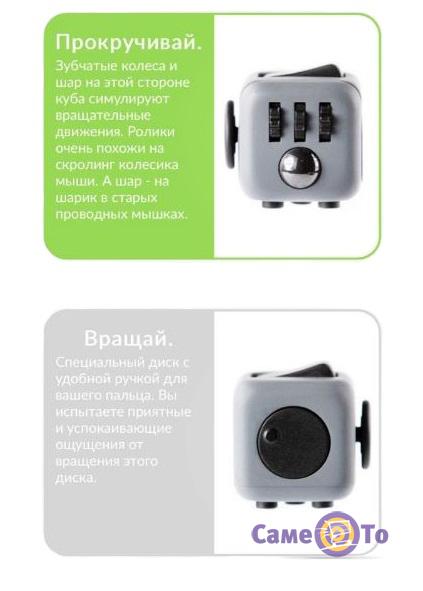 Прокручивай.

Зубчатые колеса и шар на этой стороне куба симулируют вращательные движения. Ролики очень похожи на скролинг колесика мыши. А шар - на шарик в старых проводных мышках.

Вращай.

Специальный диск с удобной ручкой для вашего пальца. Вы испытаете приятные и успокаивающие ощущения от вращения этого диска.

Саме То